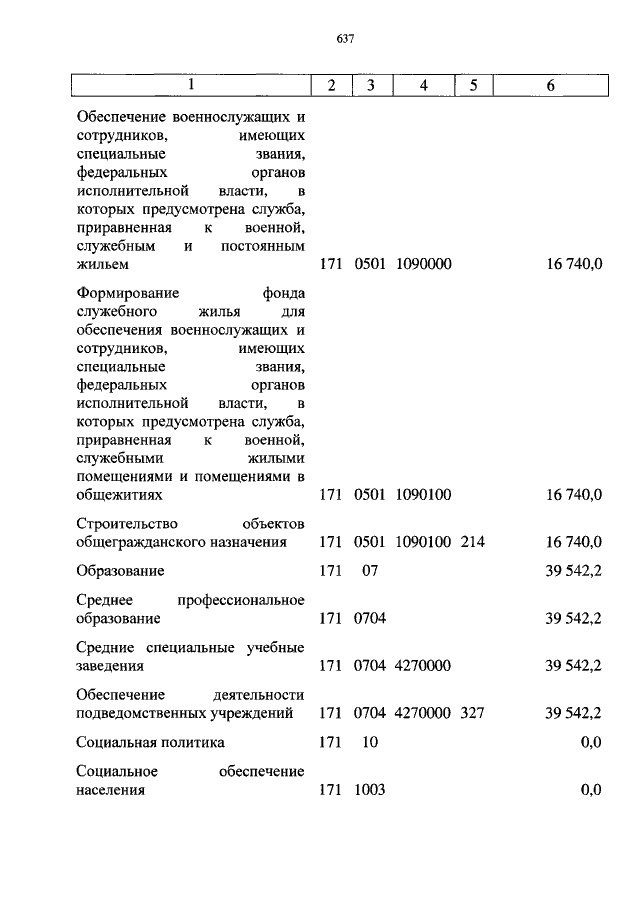 637

| 1 | 2 | 3 | 4 | 5 | 6 |
|---|---|---|---|---|---|
| Обеспечение военнослужащих и сотрудников, имеющих специальные звания, федеральных органов исполнительной власти, в которых предусмотрена служба, приравненная к военной, служебным и постоянным жильем | 171 | 0501 | 1090000 | | 16 740,0 |
| Формирование фонда служебного жилья для обеспечения военнослужащих и сотрудников, имеющих специальные звания, федеральных органов исполнительной власти, в которых предусмотрена служба, приравненная к военной, служебными жилыми помещениями и помещениями в общежитиях | 171 | 0501 | 1090100 | | 16 740,0 |
| Строительство объектов общегражданского назначения | 171 | 0501 | 1090100 | 214 | 16 740,0 |
| Образование | 171 | 07 | | | 39 542,2 |
| Среднее профессиональное образование | 171 | 0704 | | | 39 542,2 |
| Средние специальные учебные заведения | 171 | 0704 | 4270000 | | 39 542,2 |
| Обеспечение деятельности подведомственных учреждений | 171 | 0704 | 4270000 | 327 | 39 542,2 |
| Социальная политика | 171 | 10 | | | 0,0 |
| Социальное обеспечение населения | 171 | 1003 | | | 0,0 |